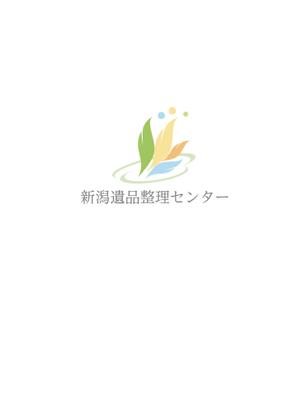 新潟遺品整理センター